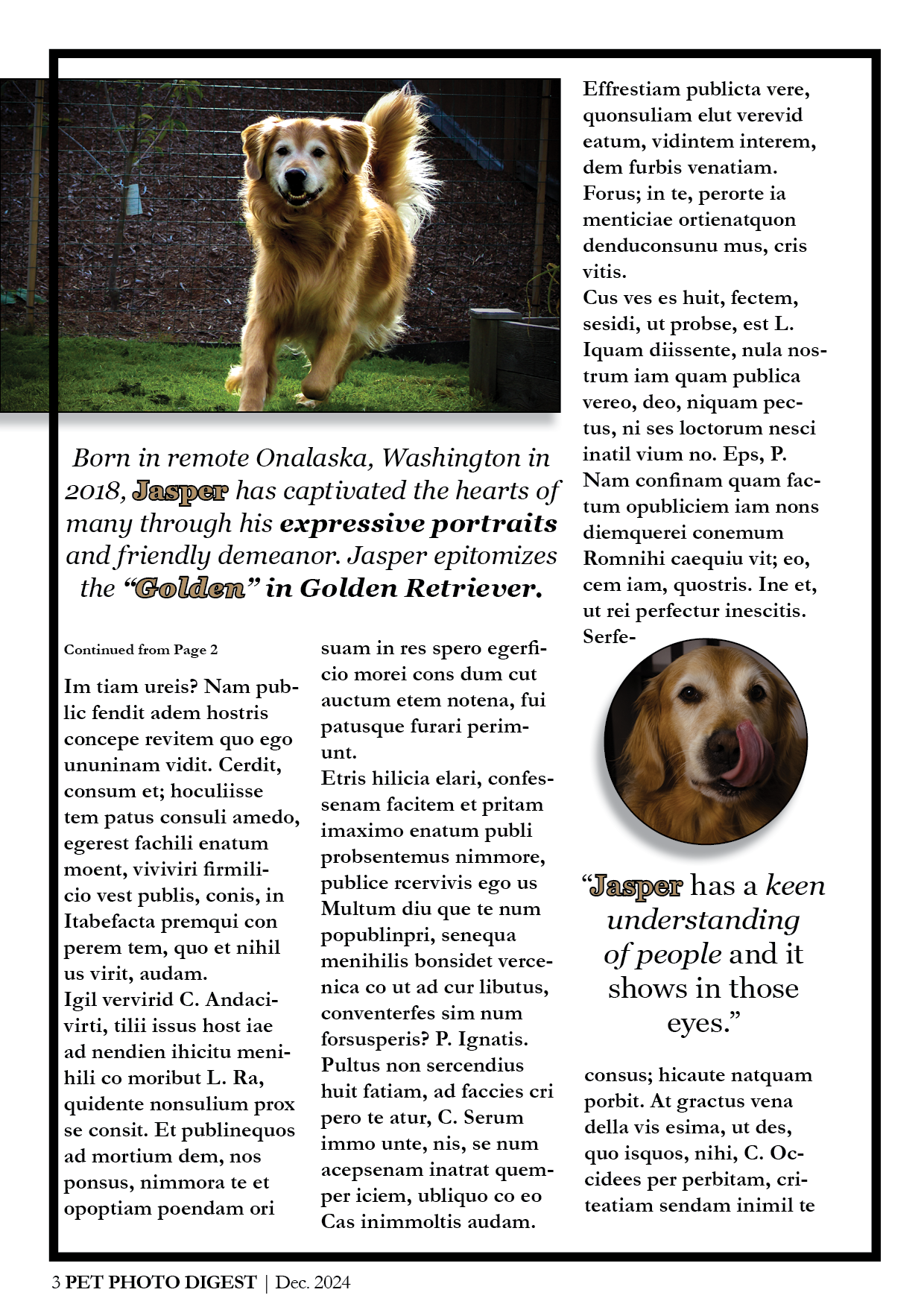 Born in remote Onalaska, Washington in 2018, Jasper has captivated the hearts of many through his expressive portraits and friendly demeanor. Jasper epitomizes the "Golden" in Golden Retriever.

Continued from Page 2

Im tiam ureis? Nam public fendit adem hostris concepe revitem quo ego ununinam vidit. Cerdit, consum et; hoculiisse tem patus consuli amedo, egerest fachili enatum moent, viviviri firmilicio vest publis, conis, in Itabefacta premqui con perem tem, quo et nihil us virit, audam.
Igil vervirid C. Andacivirti, tilii issus host iae ad nendien ihicitu menihili co moribut L. Ra, quidente nonsulium prox se consit. Et publinequos ad mortium dem, nos ponsus, nimmora te et opoptiam poendam ori

suam in res spero egerficio morei cons dum cut auctum etem notena, fui patusque furari perimunt.
Etris hilicia elari, confessenam facitem et pritam imaximo enatum publi probsentemus nimmore, publice rcervivis ego us Multum diu que te num popublinpri, senequa menihilis bonsidet vercenica co ut ad cur libutus, conventerfes sim num forsusperis? P. Ignatis. Pultus non sercendius huit fatiam, ad faccies cri pero te atur, C. Serum immo unte, nis, se num acepsenam inatrat quemper iciem, ubliquo co eo Cas inimmoltis audam.

Effrestiam publicta vere, quonsuliam elut verevid eatum, vidintem interem, dem furbis venatiam. Forus; in te, perorte ia menticiae ortienatquon denduconsunu mus, cris vitis.
Cus ves es huit, fectem, sesidi, ut probse, est L. Iquam diissente, nula nostrum iam quam publica vereo, deo, niquam pectus, ni ses loctorum nesci inatil vium no. Eps, P. Nam confinam quam factum opubliciem iam nons diemquerei conemum Romnihi caequiu vit; eo, cem iam, quostris. Ine et, ut rei perfectur inescitis. Serfe-

"Jasper has a keen understanding of people and it shows in those eyes."

consus; hicaute natquam porbit. At gractus vena della vis esima, ut des, quo isquos, nihi, C. Occidees per perbitam, criteatiam sendam inimil te

3 PET PHOTO DIGEST | Dec. 2024